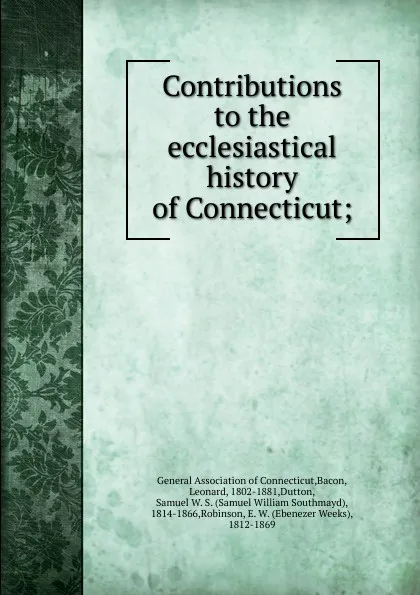 Contributions to the ecclesiastical history of Connecticut;

General Association of Connecticut,Bacon, Leonard, 1802-1881,Dutton, Samuel W. S. (Samuel William Southmayd), 1814-1866,Robinson, E. W. (Ebenezer Weeks), 1812-1869